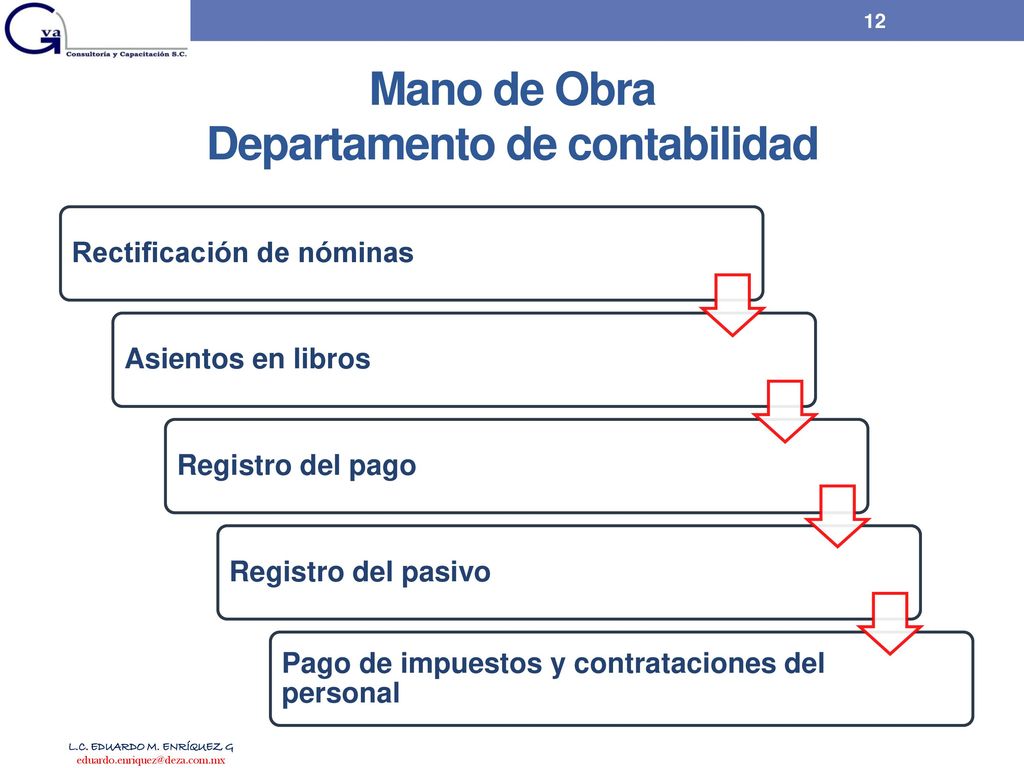 Gva
Consultoría y Capacitación S.C.

12

Mano de Obra
Departamento de contabilidad

Rectificación de nóminas

Asientos en libros

Registro del pago

Registro del pasivo

Pago de impuestos y contrataciones del personal

L.C. EDUARDO M. ENRÍQUEZ G
eduardo.enriquez@deza.com.mx